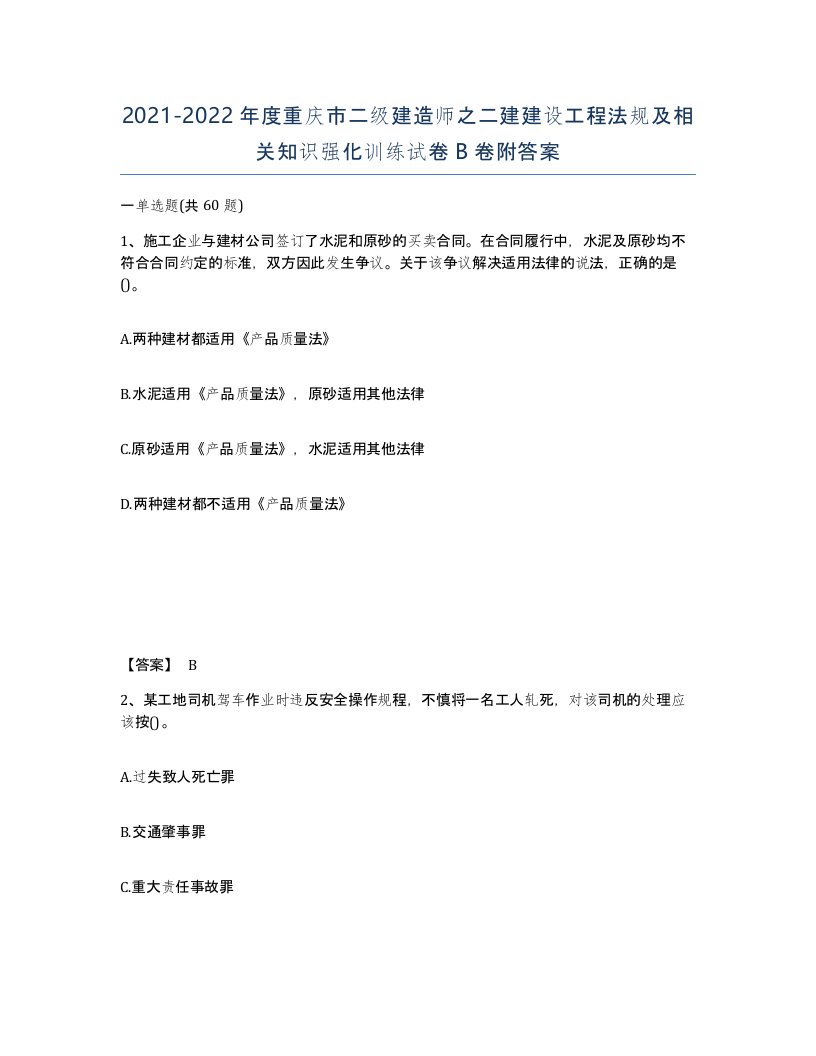 2021-2022年度重庆市二级建造师之二建建设工程法规及相关知识强化训练试卷B卷附答案

一单选题(共60题)

1、施工企业与建材公司签订了水泥和原砂的买卖合同。在合同履行中，水泥及原砂均不符合合同约定的标准，双方因此发生争议。关于该争议解决适用法律的说法，正确的是()。

A.两种建材都适用《产品质量法》

B.水泥适用《产品质量法》，原砂适用其他法律

C.原砂适用《产品质量法》，水泥适用其他法律

D.两种建材都不适用《产品质量法》

【答案】 B

2、某工地司机驾车作业时违反安全操作规程，不慎将一名工人轧死，对该司机的处理应该按()。

A.过失致人死亡罪

B.交通肇事罪

C.重大责任事故罪